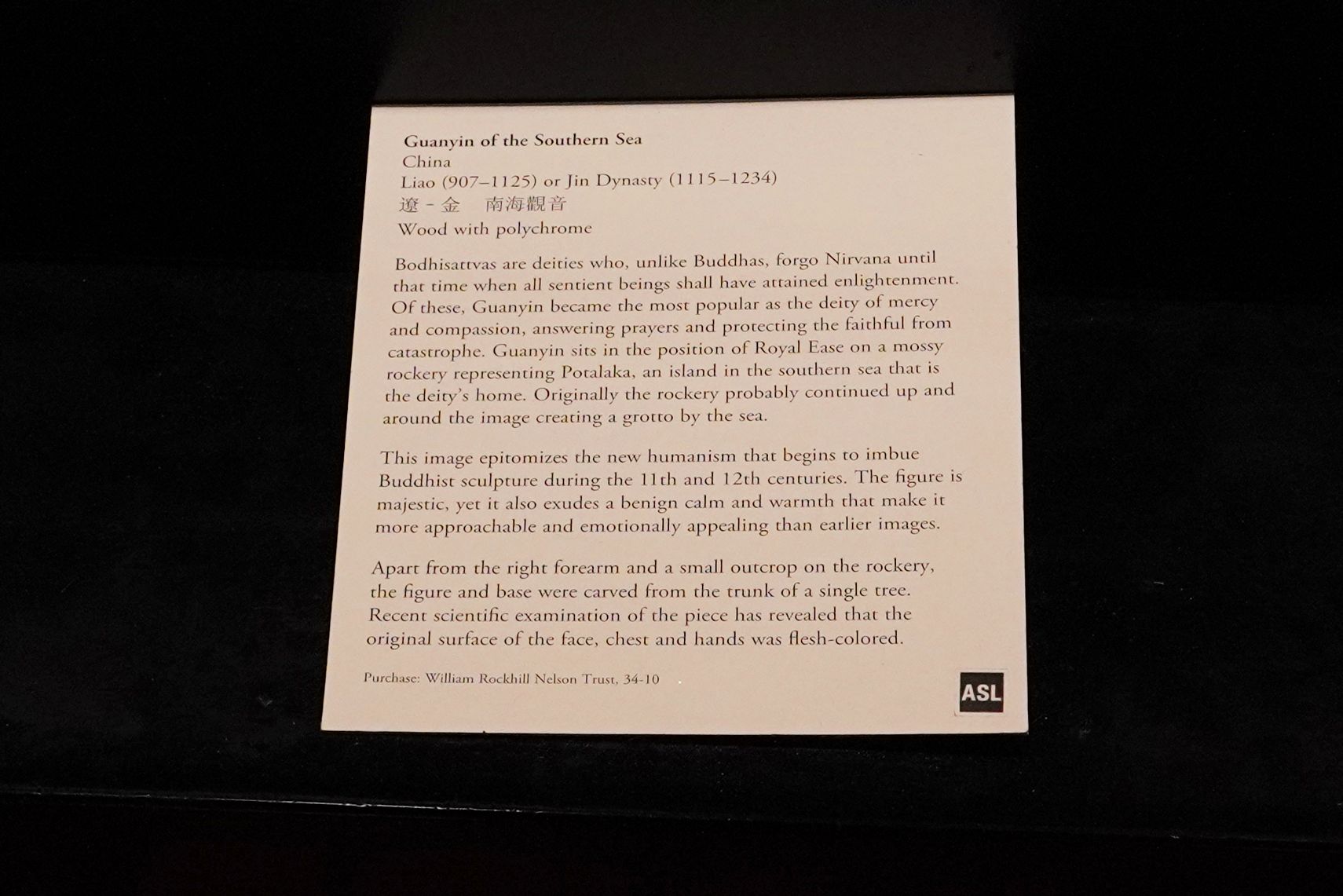 Guanyin of the Southern Sea
China
Liao (907–1125) or Jin Dynasty (1115–1234)
遼 - 金　南海觀音
Wood with polychrome

Bodhisattvas are deities who, unlike Buddhas, forgo Nirvana until that time when all sentient beings shall have attained enlightenment. Of these, Guanyin became the most popular as the deity of mercy and compassion, answering prayers and protecting the faithful from catastrophe. Guanyin sits in the position of Royal Ease on a mossy rockery representing Potalaka, an island in the southern sea that is the deity's home. Originally the rockery probably continued up and around the image creating a grotto by the sea.

This image epitomizes the new humanism that begins to imbue Buddhist sculpture during the 11th and 12th centuries. The figure is majestic, yet it also exudes a benign calm and warmth that make it more approachable and emotionally appealing than earlier images.

Apart from the right forearm and a small outcrop on the rockery, the figure and base were carved from the trunk of a single tree. Recent scientific examination of the piece has revealed that the original surface of the face, chest and hands was flesh-colored.

Purchase: William Rockhill Nelson Trust, 34-10

ASL